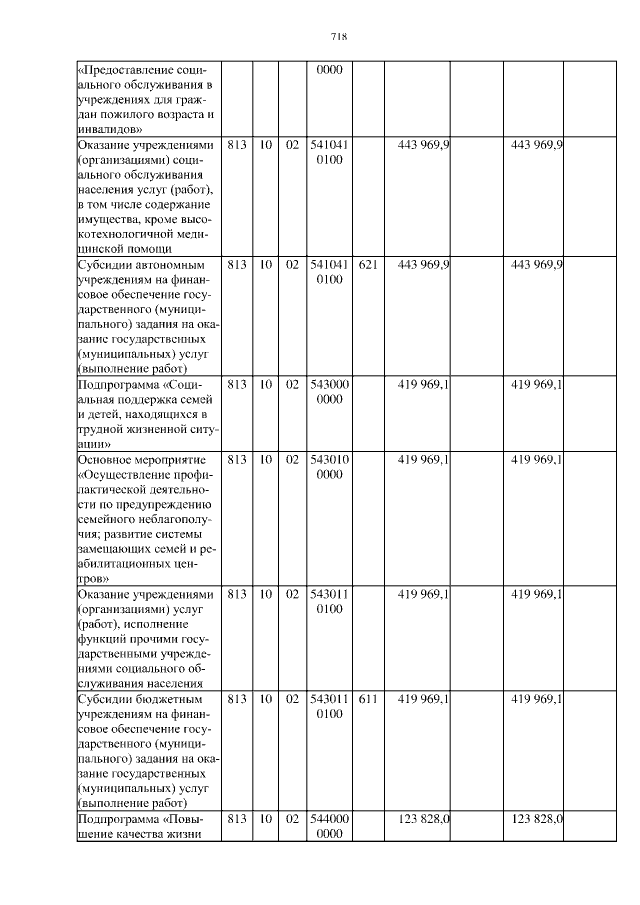 718

| | | | | | | | | | |
|---|---|---|---|---|---|---|---|---|---|
| «Предоставление социального обслуживания в учреждениях для граждан пожилого возраста и инвалидов» | | | | 0000 | | | | | |
| Оказание учреждениями (организациями) социального обслуживания населения услуг (работ), в том числе содержание имущества, кроме высокотехнологичной медицинской помощи | 813 | 10 | 02 | 541041 0100 | | 443 969,9 | | 443 969,9 | |
| Субсидии автономным учреждениям на финансовое обеспечение государственного (муниципального) задания на оказание государственных (муниципальных) услуг (выполнение работ) | 813 | 10 | 02 | 541041 0100 | 621 | 443 969,9 | | 443 969,9 | |
| Подпрограмма «Социальная поддержка семей и детей, находящихся в трудной жизненной ситуации» | 813 | 10 | 02 | 543000 0000 | | 419 969,1 | | 419 969,1 | |
| Основное мероприятие «Осуществление профилактической деятельности по предупреждению семейного неблагополучия; развитие системы замещающих семей и реабилитационных центров» | 813 | 10 | 02 | 543010 0000 | | 419 969,1 | | 419 969,1 | |
| Оказание учреждениями (организациями) услуг (работ), исполнение функций прочими государственными учреждениями социального обслуживания населения | 813 | 10 | 02 | 543011 0100 | | 419 969,1 | | 419 969,1 | |
| Субсидии бюджетным учреждениям на финансовое обеспечение государственного (муниципального) задания на оказание государственных (муниципальных) услуг (выполнение работ) | 813 | 10 | 02 | 543011 0100 | 611 | 419 969,1 | | 419 969,1 | |
| Подпрограмма «Повышение качества жизни | 813 | 10 | 02 | 544000 0000 | | 123 828,0 | | 123 828,0 | |